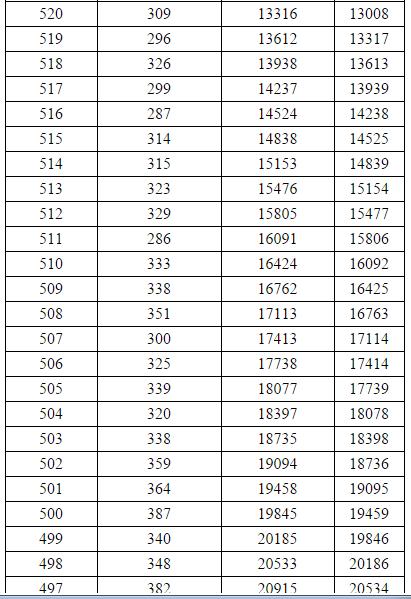 | 520 | 309 | 13316 | 13008 |
|---|---|---|---|
| 519 | 296 | 13612 | 13317 |
| 518 | 326 | 13938 | 13613 |
| 517 | 299 | 14237 | 13939 |
| 516 | 287 | 14524 | 14238 |
| 515 | 314 | 14838 | 14525 |
| 514 | 315 | 15153 | 14839 |
| 513 | 323 | 15476 | 15154 |
| 512 | 329 | 15805 | 15477 |
| 511 | 286 | 16091 | 15806 |
| 510 | 333 | 16424 | 16092 |
| 509 | 338 | 16762 | 16425 |
| 508 | 351 | 17113 | 16763 |
| 507 | 300 | 17413 | 17114 |
| 506 | 325 | 17738 | 17414 |
| 505 | 339 | 18077 | 17739 |
| 504 | 320 | 18397 | 18078 |
| 503 | 338 | 18735 | 18398 |
| 502 | 359 | 19094 | 18736 |
| 501 | 364 | 19458 | 19095 |
| 500 | 387 | 19845 | 19459 |
| 499 | 340 | 20185 | 19846 |
| 498 | 348 | 20533 | 20186 |
| 497 | 382 | 20915 | 20534 |